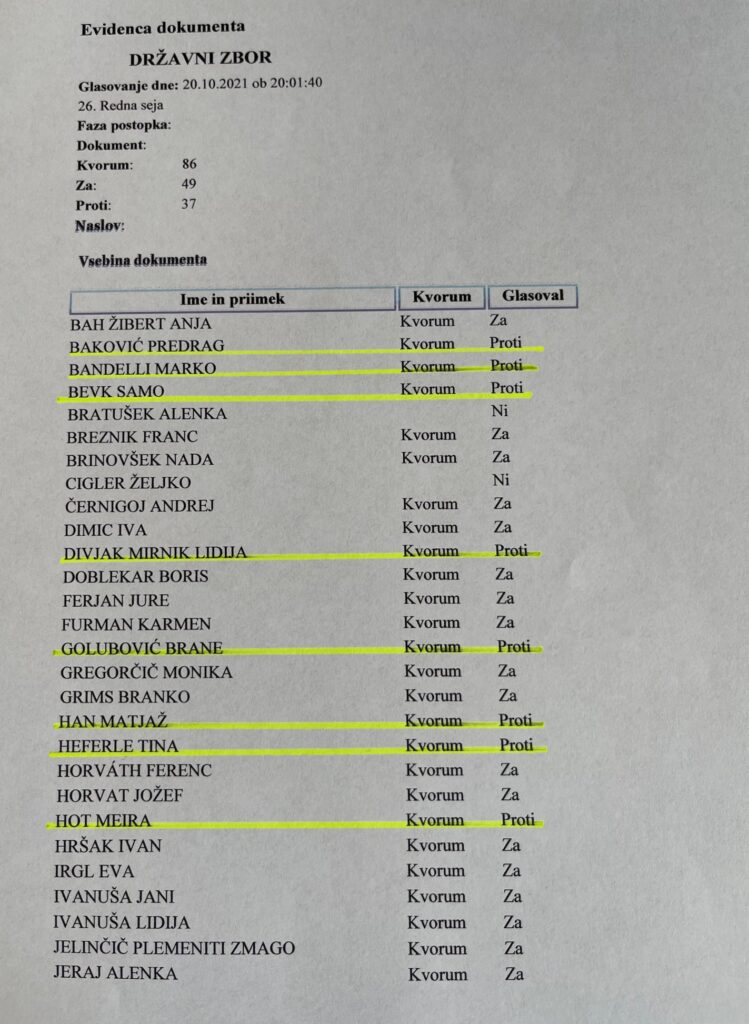 Evidenca dokumenta

DRŽAVNI ZBOR

Glasovanje dne: 20.10.2021 ob 20:01:40
26. Redna seja
Faza postopka:
Dokument:
Kvorum: 86
Za: 49
Proti: 37
Naslov:

Vsebina dokumenta

| Ime in priimek | Kvorum | Glasoval |
|---|---|---|
| BAH ŽIBERT ANJA | Kvorum | Za |
| BAKOVIĆ PREDRAG | Kvorum | Proti |
| BANDELLI MARKO | Kvorum | Proti |
| BEVK SAMO | Kvorum | Proti |
| BRATUŠEK ALENKA | | Ni |
| BREZNIK FRANC | Kvorum | Za |
| BRINOVŠEK NADA | Kvorum | Za |
| CIGLER ŽELJKO | | Ni |
| ČERNIGOJ ANDREJ | Kvorum | Za |
| DIMIC IVA | Kvorum | Za |
| DIVJAK MIRNIK LIDIJA | Kvorum | Proti |
| DOBLEKAR BORIS | Kvorum | Za |
| FERJAN JURE | Kvorum | Za |
| FURMAN KARMEN | Kvorum | Za |
| GOLUBOVIĆ BRANE | Kvorum | Proti |
| GREGORČIČ MONIKA | Kvorum | Za |
| GRIMS BRANKO | Kvorum | Za |
| HAN MATJAŽ | Kvorum | Proti |
| HEFERLE TINA | Kvorum | Proti |
| HORVÁTH FERENC | Kvorum | Za |
| HORVAT JOŽEF | Kvorum | Za |
| HOT MEIRA | Kvorum | Proti |
| HRŠAK IVAN | Kvorum | Za |
| IRGL EVA | Kvorum | Za |
| IVANUŠA JANI | Kvorum | Za |
| IVANUŠA LIDIJA | Kvorum | Za |
| JELINČIČ PLEMENITI ZMAGO | Kvorum | Za |
| JERAJ ALENKA | Kvorum | Za |